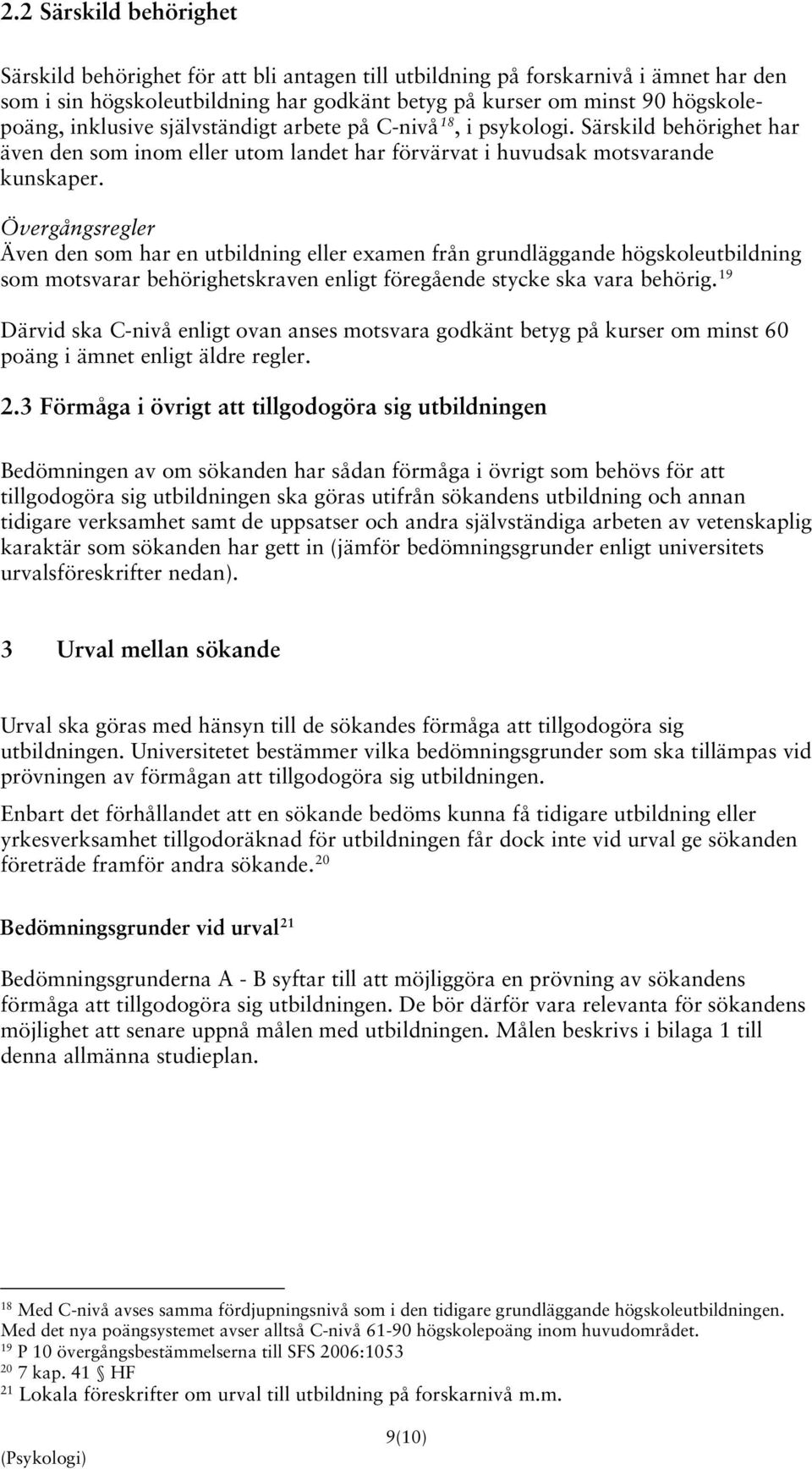 2.2 Särskild behörighet

Särskild behörighet för att bli antagen till utbildning på forskarnivå i ämnet har den som i sin högskoleutbildning har godkänt betyg på kurser om minst 90 högskolepoäng, inklusive självständigt arbete på C-nivå$^{18}$, i psykologi. Särskild behörighet har även den som inom eller utom landet har förvärvat i huvudsak motsvarande kunskaper.

Övergångsregler
Även den som har en utbildning eller examen från grundläggande högskoleutbildning som motsvarar behörighetskraven enligt föregående stycke ska vara behörig.$^{19}$

Därvid ska C-nivå enligt ovan anses motsvara godkänt betyg på kurser om minst 60 poäng i ämnet enligt äldre regler.

2.3 Förmåga i övrigt att tillgodogöra sig utbildningen

Bedömningen av om sökanden har sådan förmåga i övrigt som behövs för att tillgodogöra sig utbildningen ska göras utifrån sökandens utbildning och annan tidigare verksamhet samt de uppsatser och andra självständiga arbeten av vetenskaplig karaktär som sökanden har gett in (jämför bedömningsgrunder enligt universitets urvalsföreskrifter nedan).

3 Urval mellan sökande

Urval ska göras med hänsyn till de sökandes förmåga att tillgodogöra sig utbildningen. Universitetet bestämmer vilka bedömningsgrunder som ska tillämpas vid prövningen av förmågan att tillgodogöra sig utbildningen.

Enbart det förhållandet att en sökande bedöms kunna få tidigare utbildning eller yrkesverksamhet tillgodoräknad för utbildningen får dock inte vid urval ge sökanden företräde framför andra sökande.$^{20}$

Bedömningsgrunder vid urval$^{21}$

Bedömningsgrunderna A - B syftar till att möjliggöra en prövning av sökandens förmåga att tillgodogöra sig utbildningen. De bör därför vara relevanta för sökandens möjlighet att senare uppnå målen med utbildningen. Målen beskrivs i bilaga 1 till denna allmänna studieplan.

$^{18}$ Med C-nivå avses samma fördjupningsnivå som i den tidigare grundläggande högskoleutbildningen. Med det nya poängsystemet avser alltså C-nivå 61-90 högskolepoäng inom huvudområdet.
$^{19}$ P 10 övergångsbestämmelserna till SFS 2006:1053
$^{20}$ 7 kap. 41 § HF
$^{21}$ Lokala föreskrifter om urval till utbildning på forskarnivå m.m.

9(10)
(Psykologi)